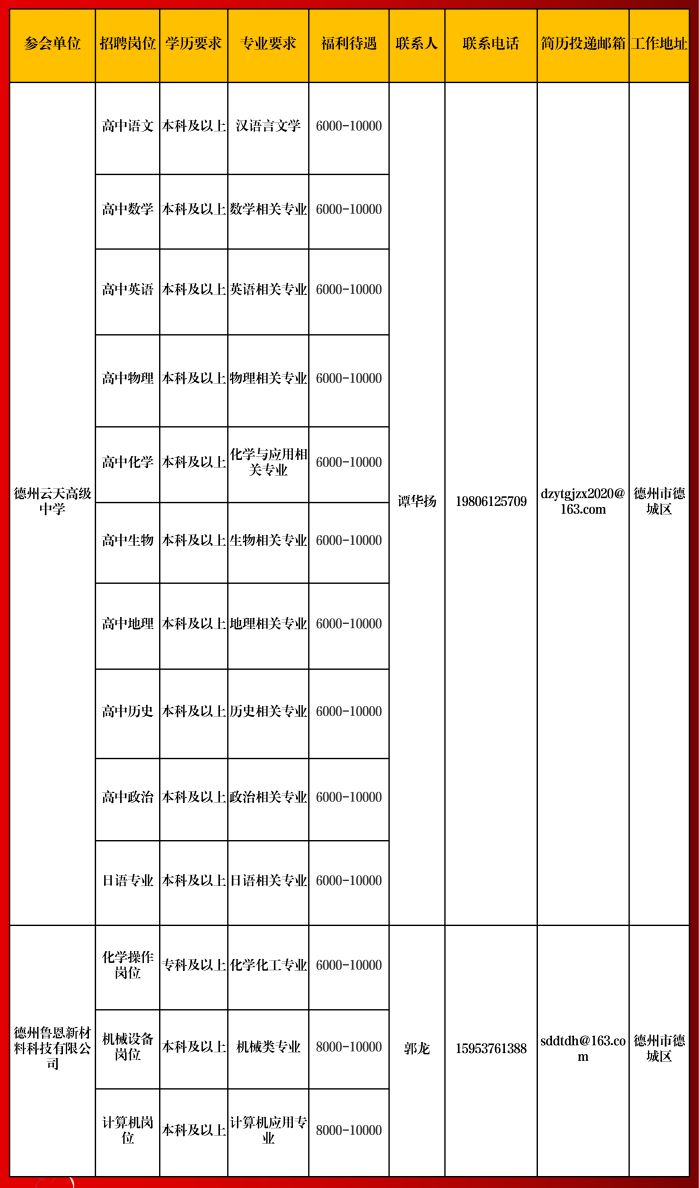 | 参会单位 | 招聘岗位 | 学历要求 | 专业要求 | 福利待遇 | 联系人 | 联系电话 | 简历投递邮箱 | 工作地址 |
|---|---|---|---|---|---|---|---|---|
| 德州云天高级中学 | 高中语文 | 本科及以上 | 汉语言文学 | 6000-10000 | 谭华扬 | 19806125709 | dzytgjzx2020@163.com | 德州市德城区 |
| | 高中数学 | 本科及以上 | 数学相关专业 | 6000-10000 | | | | |
| | 高中英语 | 本科及以上 | 英语相关专业 | 6000-10000 | | | | |
| | 高中物理 | 本科及以上 | 物理相关专业 | 6000-10000 | | | | |
| | 高中化学 | 本科及以上 | 化学与应用相关专业 | 6000-10000 | | | | |
| | 高中生物 | 本科及以上 | 生物相关专业 | 6000-10000 | | | | |
| | 高中地理 | 本科及以上 | 地理相关专业 | 6000-10000 | | | | |
| | 高中历史 | 本科及以上 | 历史相关专业 | 6000-10000 | | | | |
| | 高中政治 | 本科及以上 | 政治相关专业 | 6000-10000 | | | | |
| | 日语专业 | 本科及以上 | 日语相关专业 | 6000-10000 | | | | |
| 德州鲁恩新材料科技有限公司 | 化学操作岗位 | 专科及以上 | 化学化工专业 | 6000-10000 | 郭龙 | 15953761388 | sddtdh@163.com | 德州市德城区 |
| | 机械设备岗位 | 本科及以上 | 机械类专业 | 8000-10000 | | | | |
| | 计算机岗位 | 本科及以上 | 计算机应用专业 | 8000-10000 | | | | |